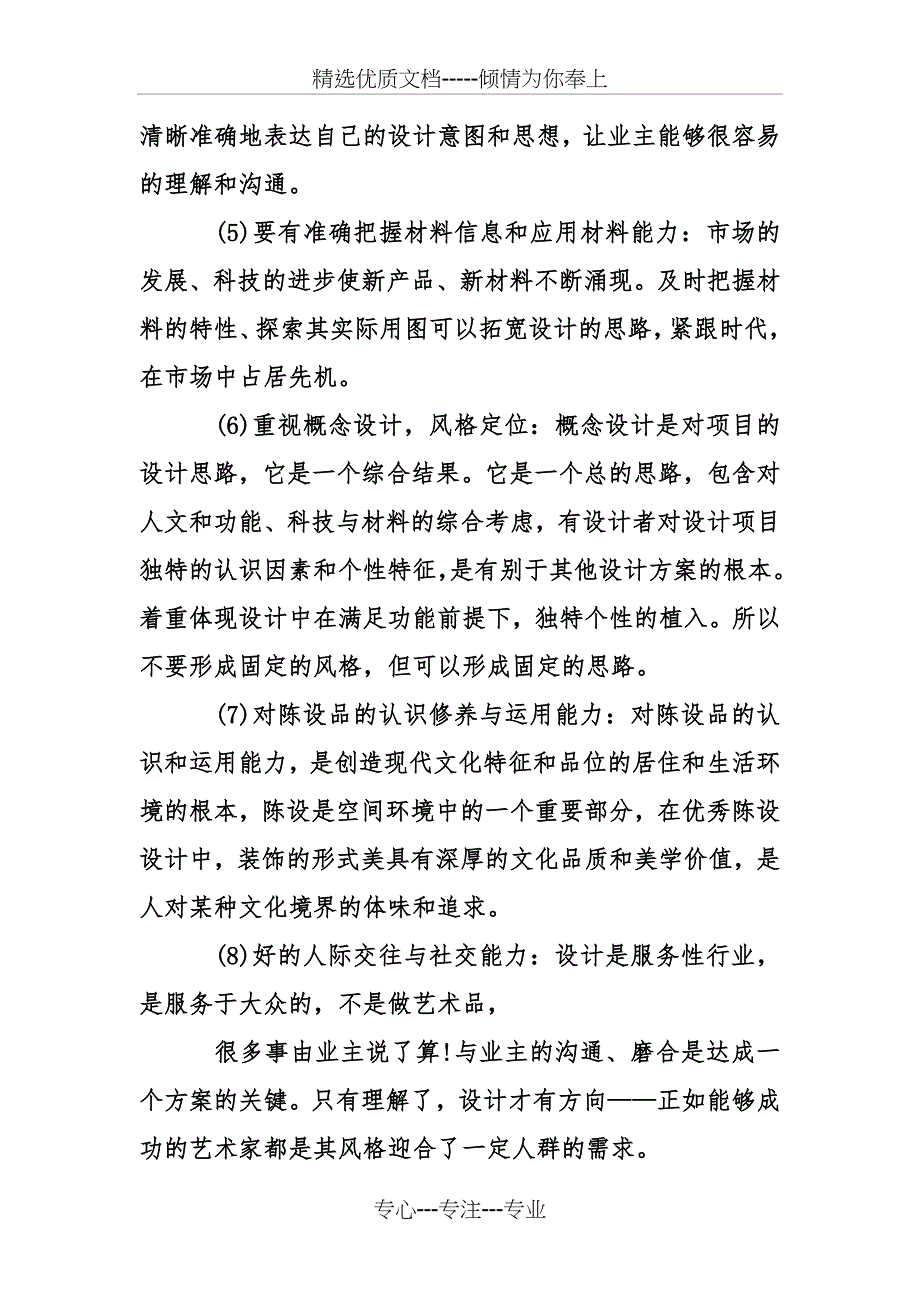 精选优质文档-----倾情为你奉上

清晰准确地表达自己的设计意图和思想，让业主能够很容易的理解和沟通。

(5)要有准确把握材料信息和应用材料能力：市场的发展、科技的进步使新产品、新材料不断涌现。及时把握材料的特性、探索其实际用图可以拓宽设计的思路，紧跟时代，在市场中占居先机。

(6)重视概念设计，风格定位：概念设计是对项目的设计思路，它是一个综合结果。它是一个总的思路，包含对人文和功能、科技与材料的综合考虑，有设计者对设计项目独特的认识因素和个性特征，是有别于其他设计方案的根本。着重体现设计中在满足功能前提下，独特个性的植入。所以不要形成固定的风格，但可以形成固定的思路。

(7)对陈设品的认识修养与运用能力：对陈设品的认识和运用能力，是创造现代文化特征和品位的居住和生活环境的根本，陈设是空间环境中的一个重要部分，在优秀陈设设计中，装饰的形式美具有深厚的文化品质和美学价值，是人对某种文化境界的体味和追求。

(8)好的人际交往与社交能力：设计是服务性行业，是服务于大众的，不是做艺术品，

很多事由业主说了算!与业主的沟通、磨合是达成一个方案的关键。只有理解了，设计才有方向——正如能够成功的艺术家都是其风格迎合了一定人群的需求。

专心---专注---专业